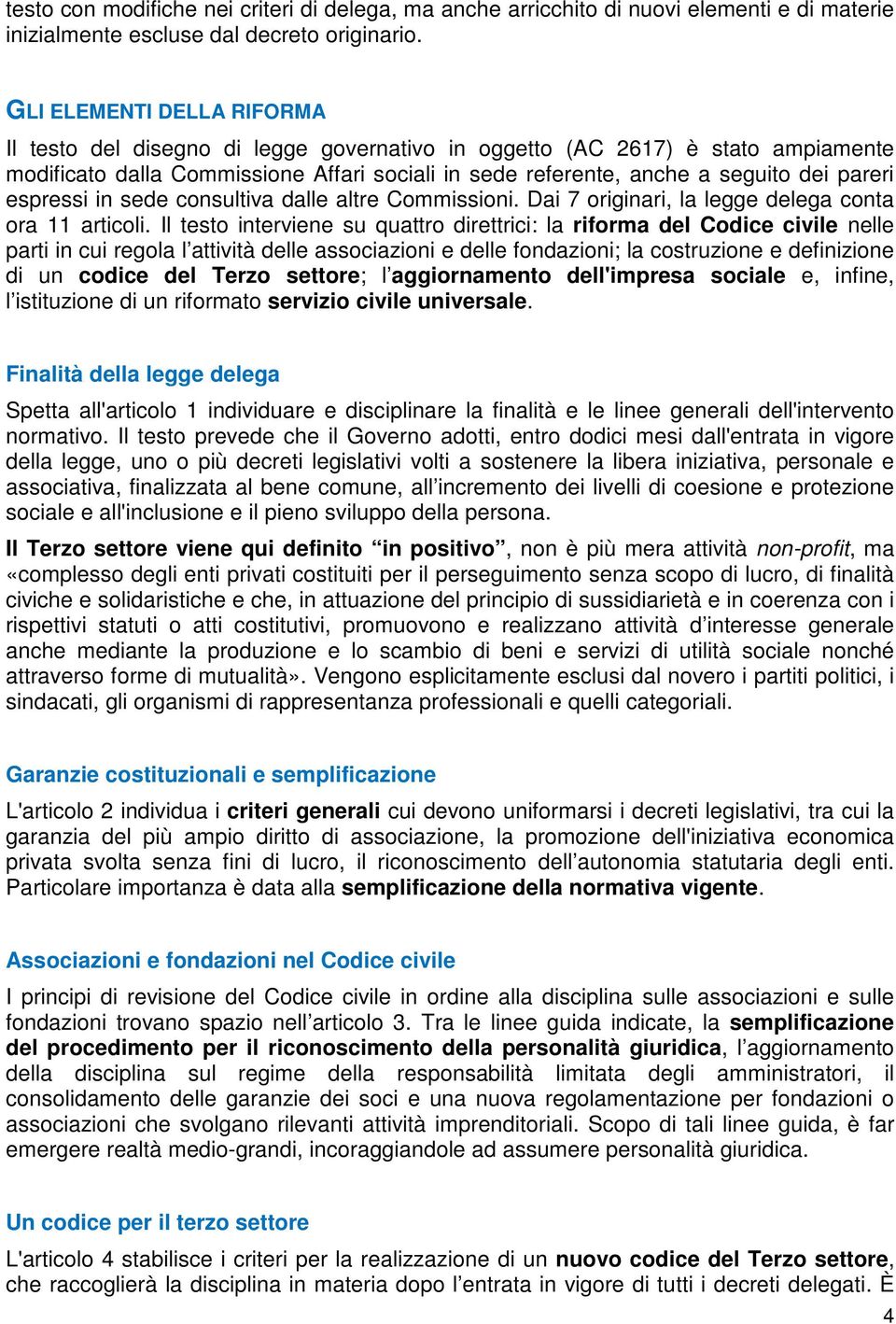 testo con modifiche nei criteri di delega, ma anche arricchito di nuovi elementi e di materie inizialmente escluse dal decreto originario.

GLI ELEMENTI DELLA RIFORMA

Il testo del disegno di legge governativo in oggetto (AC 2617) è stato ampiamente modificato dalla Commissione Affari sociali in sede referente, anche a seguito dei pareri espressi in sede consultiva dalle altre Commissioni. Dai 7 originari, la legge delega conta ora 11 articoli. Il testo interviene su quattro direttrici: la riforma del Codice civile nelle parti in cui regola l attività delle associazioni e delle fondazioni; la costruzione e definizione di un codice del Terzo settore; l aggiornamento dell'impresa sociale e, infine, l istituzione di un riformato servizio civile universale.

Finalità della legge delega

Spetta all'articolo 1 individuare e disciplinare la finalità e le linee generali dell'intervento normativo. Il testo prevede che il Governo adotti, entro dodici mesi dall'entrata in vigore della legge, uno o più decreti legislativi volti a sostenere la libera iniziativa, personale e associativa, finalizzata al bene comune, all incremento dei livelli di coesione e protezione sociale e all'inclusione e il pieno sviluppo della persona.

Il Terzo settore viene qui definito in positivo , non è più mera attività non-profit, ma «complesso degli enti privati costituiti per il perseguimento senza scopo di lucro, di finalità civiche e solidaristiche e che, in attuazione del principio di sussidiarietà e in coerenza con i rispettivi statuti o atti costitutivi, promuovono e realizzano attività d interesse generale anche mediante la produzione e lo scambio di beni e servizi di utilità sociale nonché attraverso forme di mutualità». Vengono esplicitamente esclusi dal novero i partiti politici, i sindacati, gli organismi di rappresentanza professionali e quelli categoriali.

Garanzie costituzionali e semplificazione

L'articolo 2 individua i criteri generali cui devono uniformarsi i decreti legislativi, tra cui la garanzia del più ampio diritto di associazione, la promozione dell'iniziativa economica privata svolta senza fini di lucro, il riconoscimento dell autonomia statutaria degli enti. Particolare importanza è data alla semplificazione della normativa vigente.

Associazioni e fondazioni nel Codice civile

I principi di revisione del Codice civile in ordine alla disciplina sulle associazioni e sulle fondazioni trovano spazio nell articolo 3. Tra le linee guida indicate, la semplificazione del procedimento per il riconoscimento della personalità giuridica, l aggiornamento della disciplina sul regime della responsabilità limitata degli amministratori, il consolidamento delle garanzie dei soci e una nuova regolamentazione per fondazioni o associazioni che svolgano rilevanti attività imprenditoriali. Scopo di tali linee guida, è far emergere realtà medio-grandi, incoraggiandole ad assumere personalità giuridica.

Un codice per il terzo settore

L'articolo 4 stabilisce i criteri per la realizzazione di un nuovo codice del Terzo settore, che raccoglierà la disciplina in materia dopo l entrata in vigore di tutti i decreti delegati. È

4